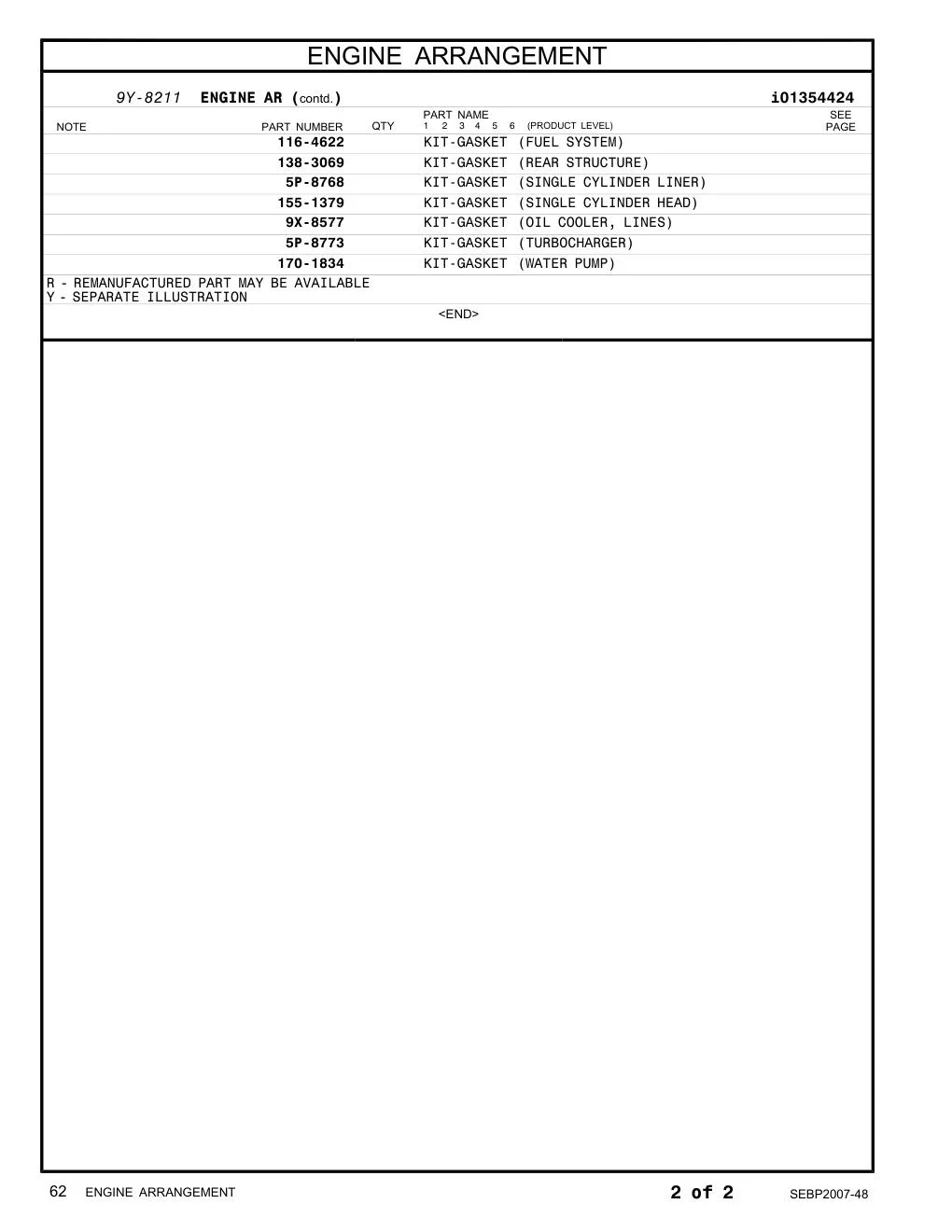 ENGINE ARRANGEMENT

9Y-8211 ENGINE AR (contd.) i01354424

| NOTE | PART NUMBER | QTY | PART NAME 1 2 3 4 5 6 (PRODUCT LEVEL) | SEE PAGE |
|---|---|---|---|---|
| | 116-4622 | | KIT-GASKET (FUEL SYSTEM) | |
| | 138-3069 | | KIT-GASKET (REAR STRUCTURE) | |
| | 5P-8768 | | KIT-GASKET (SINGLE CYLINDER LINER) | |
| | 155-1379 | | KIT-GASKET (SINGLE CYLINDER HEAD) | |
| | 9X-8577 | | KIT-GASKET (OIL COOLER, LINES) | |
| | 5P-8773 | | KIT-GASKET (TURBOCHARGER) | |
| | 170-1834 | | KIT-GASKET (WATER PUMP) | |

R - REMANUFACTURED PART MAY BE AVAILABLE
Y - SEPARATE ILLUSTRATION

<END>

62 ENGINE ARRANGEMENT 2 of 2 SEBP2007-48